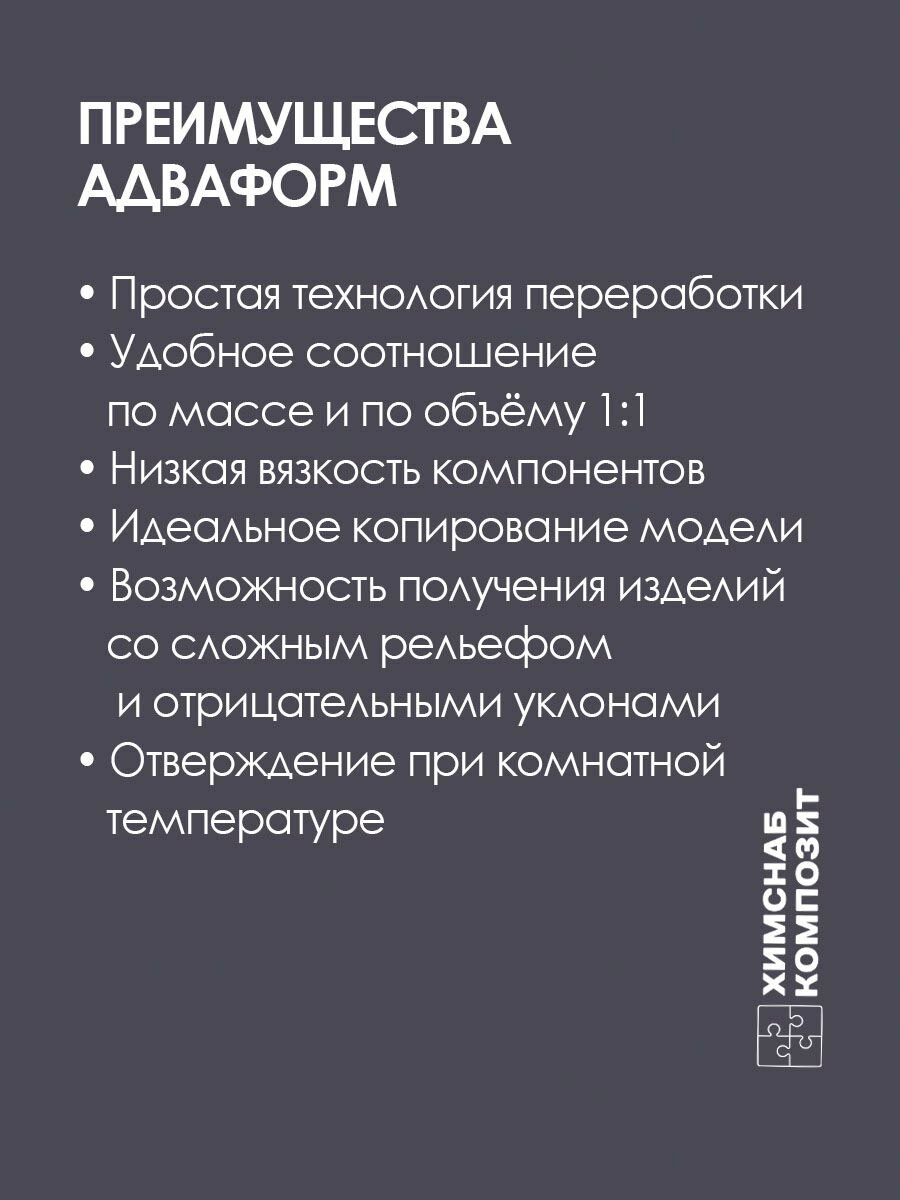 ПРЕИМУЩЕСТВА АДВАФОРМ

• Простая технология переработки
• Удобное соотношение по массе и по объёму 1:1
• Низкая вязкость компонентов
• Идеальное копирование модели
• Возможность получения изделий со сложным рельефом и отрицательными уклонами
• Отверждение при комнатной температуре

ХИМСНАБ КОМПОЗИТ